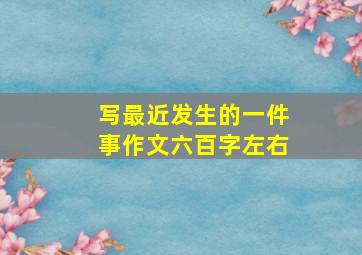 写最近发生的一件事作文六百字左右